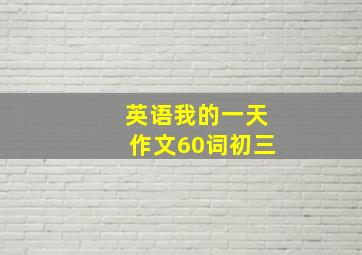 英语我的一天
作文60词初三